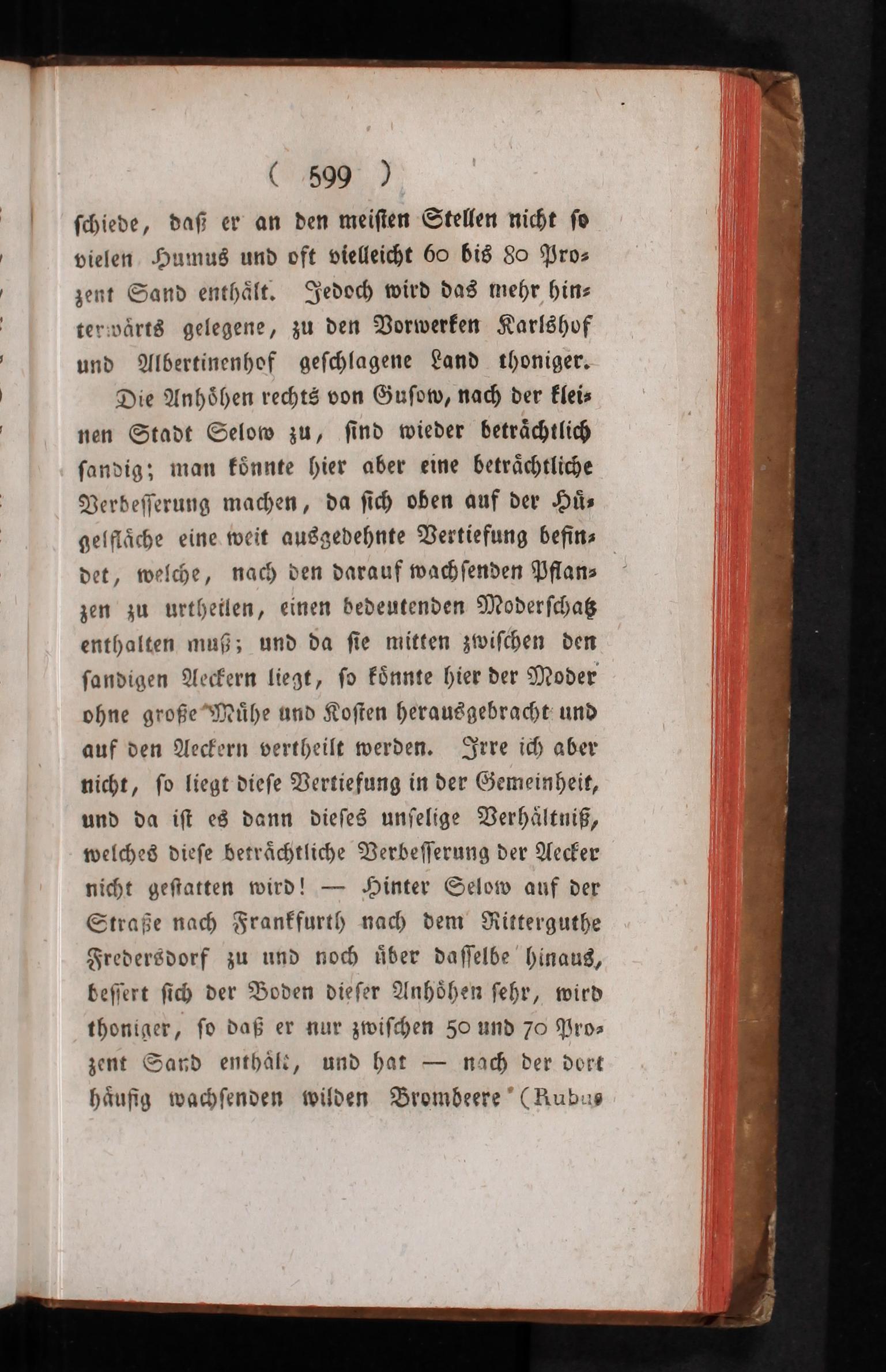 ( 599 )

schiede, daß er an den meisten Stellen nicht so vielen Humus und oft vielleicht 60 bis 80 Prozent Sand enthält. Jedoch wird das mehr hinterwärts gelegene, zu den Vorwerken Karlshof und Albertinenhof geschlagene Land thoniger.

Die Anhöhen rechts von Gusow, nach der kleinen Stadt Selow zu, sind wieder beträchtlich sandig; man könnte hier aber eine beträchtliche Verbesserung machen, da sich oben auf der Hügelfläche eine weit ausgedehnte Vertiefung befindet, welche, nach den darauf wachsenden Pflanzen zu urtheilen, einen bedeutenden Moderschatz enthalten muß; und da sie mitten zwischen den sandigen Aeckern liegt, so könnte hier der Moder ohne große Mühe und Kosten herausgebracht und auf den Aeckern vertheilt werden. Irre ich aber nicht, so liegt diese Vertiefung in der Gemeinheit, und da ist es dann dieses unselige Verhältniß, welches diese beträchtliche Verbesserung der Aecker nicht gestatten wird! — Hinter Selow auf der Straße nach Frankfurth nach dem Ritterguthe Fredersdorf zu und noch über dasselbe hinaus, bessert sich der Boden dieser Anhöhen sehr, wird thoniger, so daß er nur zwischen 50 und 70 Prozent Sand enthält, und hat — nach der dort häufig wachsenden wilden Brombeere (Rubus